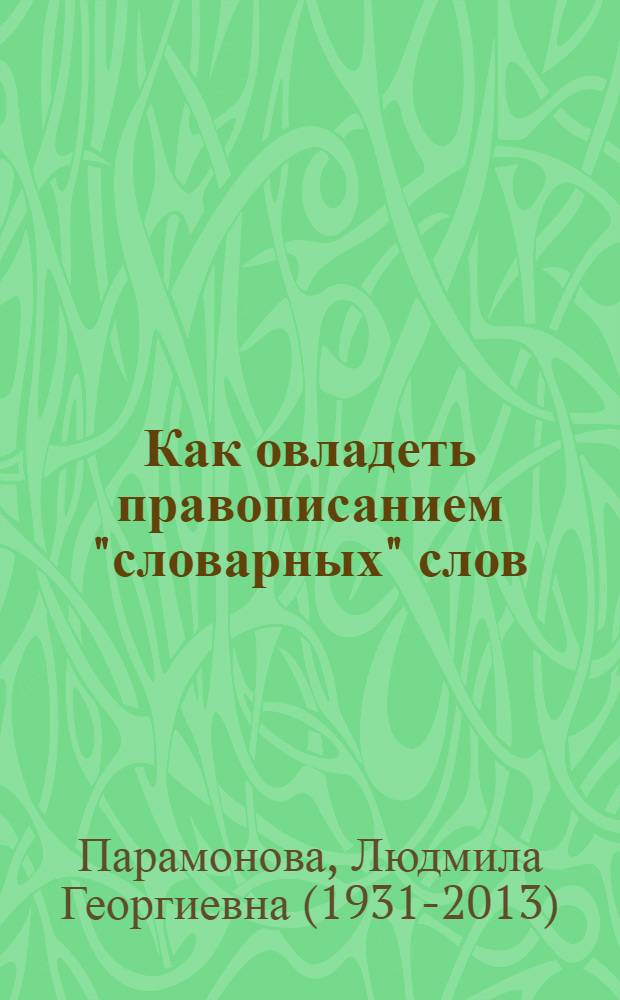 Как овладеть правописанием "словарных" слов

Парамонова, Людмила Георгиевна (1931-2013)